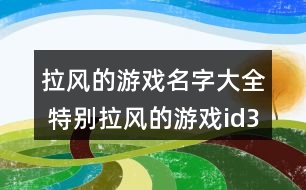 拉风的游戏名字大全
特别拉风的游戏id3